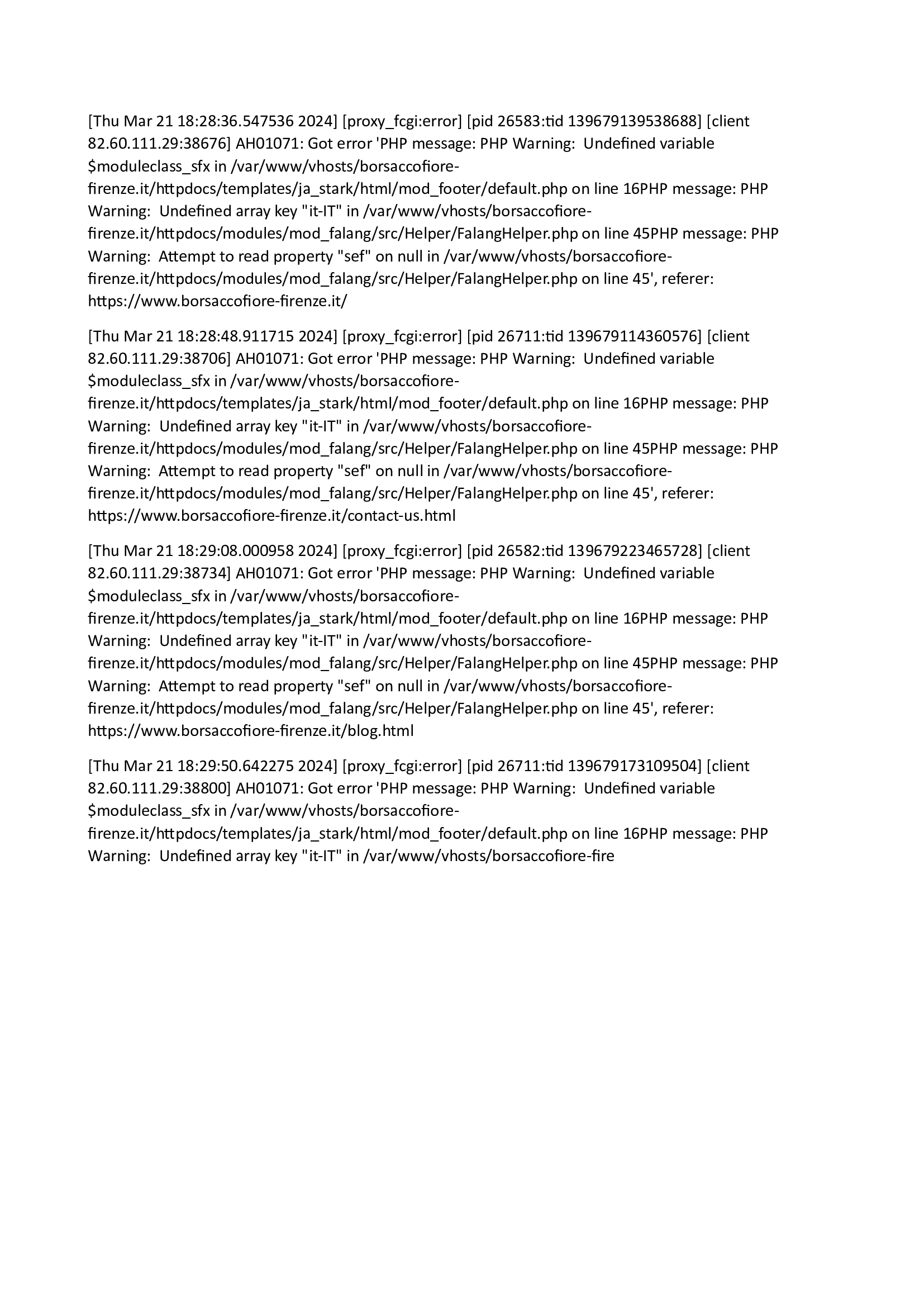 [Thu Mar 21 18:28:36.547536 2024] [proxy_fcgi:error] [pid 26583:tid 139679139538688] [client 82.60.111.29:38676] AH01071: Got error 'PHP message: PHP Warning:  Undefined variable $moduleclass_sfx in /var/www/vhosts/borsaccofiore-firenze.it/httpdocs/templates/ja_stark/html/mod_footer/default.php on line 16PHP message: PHP Warning:  Undefined array key "it-IT" in /var/www/vhosts/borsaccofiore-firenze.it/httpdocs/modules/mod_falang/src/Helper/FalangHelper.php on line 45PHP message: PHP Warning:  Attempt to read property "sef" on null in /var/www/vhosts/borsaccofiore-firenze.it/httpdocs/modules/mod_falang/src/Helper/FalangHelper.php on line 45', referer: https://www.borsaccofiore-firenze.it/

[Thu Mar 21 18:28:48.911715 2024] [proxy_fcgi:error] [pid 26711:tid 139679114360576] [client 82.60.111.29:38706] AH01071: Got error 'PHP message: PHP Warning:  Undefined variable $moduleclass_sfx in /var/www/vhosts/borsaccofiore-firenze.it/httpdocs/templates/ja_stark/html/mod_footer/default.php on line 16PHP message: PHP Warning:  Undefined array key "it-IT" in /var/www/vhosts/borsaccofiore-firenze.it/httpdocs/modules/mod_falang/src/Helper/FalangHelper.php on line 45PHP message: PHP Warning:  Attempt to read property "sef" on null in /var/www/vhosts/borsaccofiore-firenze.it/httpdocs/modules/mod_falang/src/Helper/FalangHelper.php on line 45', referer: https://www.borsaccofiore-firenze.it/contact-us.html

[Thu Mar 21 18:29:08.000958 2024] [proxy_fcgi:error] [pid 26582:tid 139679223465728] [client 82.60.111.29:38734] AH01071: Got error 'PHP message: PHP Warning:  Undefined variable $moduleclass_sfx in /var/www/vhosts/borsaccofiore-firenze.it/httpdocs/templates/ja_stark/html/mod_footer/default.php on line 16PHP message: PHP Warning:  Undefined array key "it-IT" in /var/www/vhosts/borsaccofiore-firenze.it/httpdocs/modules/mod_falang/src/Helper/FalangHelper.php on line 45PHP message: PHP Warning:  Attempt to read property "sef" on null in /var/www/vhosts/borsaccofiore-firenze.it/httpdocs/modules/mod_falang/src/Helper/FalangHelper.php on line 45', referer: https://www.borsaccofiore-firenze.it/blog.html

[Thu Mar 21 18:29:50.642275 2024] [proxy_fcgi:error] [pid 26711:tid 139679173109504] [client 82.60.111.29:38800] AH01071: Got error 'PHP message: PHP Warning:  Undefined variable $moduleclass_sfx in /var/www/vhosts/borsaccofiore-firenze.it/httpdocs/templates/ja_stark/html/mod_footer/default.php on line 16PHP message: PHP Warning:  Undefined array key "it-IT" in /var/www/vhosts/borsaccofiore-fire